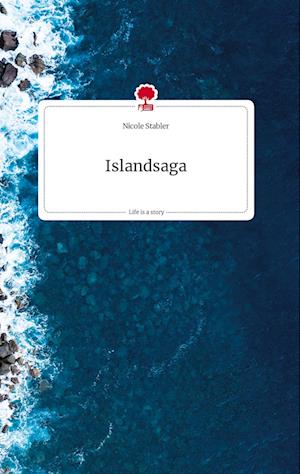 Nicole Stabler

Islandsaga

Life is a story